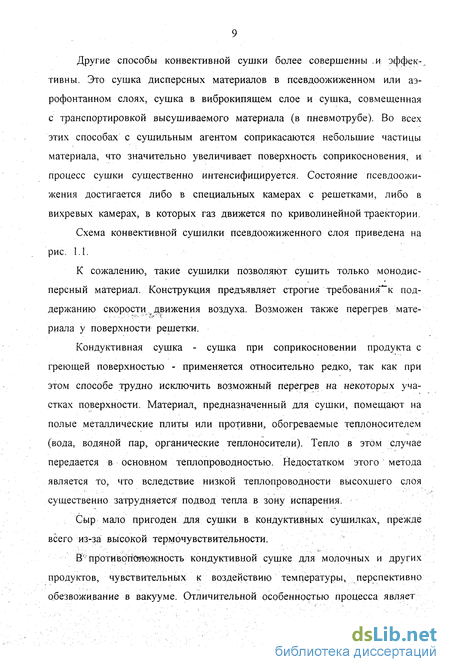 9

Другие способы конвективной сушки более совершенны и эффективны. Это сушка дисперсных материалов в псевдоожиженном или аэрофонтанном слоях, сушка в виброкипящем слое и сушка, совмещенная с транспортировкой высушиваемого материала (в пневмотрубе). Во всех этих способах с сушильным агентом соприкасаются небольшие частицы материала, что значительно увеличивает поверхность соприкосновения, и процесс сушки существенно интенсифицируется. Состояние псевдоожижения достигается либо в специальных камерах с решетками, либо в вихревых камерах, в которых газ движется по криволинейной траектории.

Схема конвективной сушилки псевдоожиженного слоя приведена на рис. 1.1.

К сожалению, такие сушилки позволяют сушить только монодисперсный материал. Конструкция предъявляет строгие требования к поддержанию скорости движения воздуха. Возможен также перегрев материала у поверхности решетки.

Кондуктивная сушка - сушка при соприкосновении продукта с греющей поверхностью - применяется относительно редко, так как при этом способе трудно исключить возможный перегрев на некоторых участках поверхности. Материал, предназначенный для сушки, помещают на полые металлические плиты или противни, обогреваемые теплоносителем (вода, водяной пар, органические теплоносители). Тепло в этом случае передается в основном теплопроводностью. Недостатком этого метода является то, что вследствие низкой теплопроводности высохшего слоя существенно затрудняется подвод тепла в зону испарения.

Сыр мало пригоден для сушки в кондуктивных сушилках, прежде всего из-за высокой термочувствительности.

В противоположность кондуктивной сушке для молочных и других продуктов, чувствительных к воздействию температуры, перспективно обезвоживание в вакууме. Отличительной особенностью процесса являет

dsLib.net
библиотека диссертаций